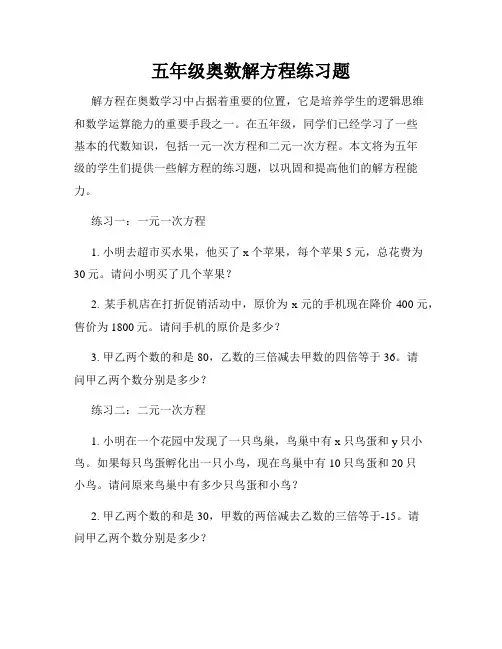 五年级奥数解方程练习题

解方程在奥数学习中占据着重要的位置，它是培养学生的逻辑思维和数学运算能力的重要手段之一。在五年级，同学们已经学习了一些基本的代数知识，包括一元一次方程和二元一次方程。本文将为五年级的学生们提供一些解方程的练习题，以巩固和提高他们的解方程能力。

练习一：一元一次方程

1. 小明去超市买水果，他买了 x 个苹果，每个苹果 5 元，总花费为 30 元。请问小明买了几个苹果？

2. 某手机店在打折促销活动中，原价为 x 元的手机现在降价 400 元，售价为 1800 元。请问手机的原价是多少？

3. 甲乙两个数的和是 80，乙数的三倍减去甲数的四倍等于 36。请问甲乙两个数分别是多少？

练习二：二元一次方程

1. 小明在一个花园中发现了一只鸟巢，鸟巢中有 x 只鸟蛋和 y 只小鸟。如果每只鸟蛋孵化出一只小鸟，现在鸟巢中有 10 只鸟蛋和 20 只小鸟。请问原来鸟巢中有多少只鸟蛋和小鸟？

2. 甲乙两个数的和是 30，甲数的两倍减去乙数的三倍等于-15。请问甲乙两个数分别是多少？